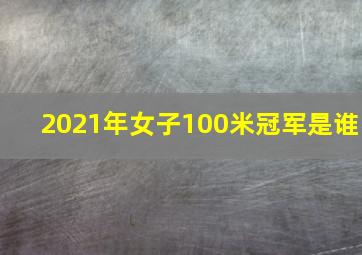 2021年女子100米冠军是谁